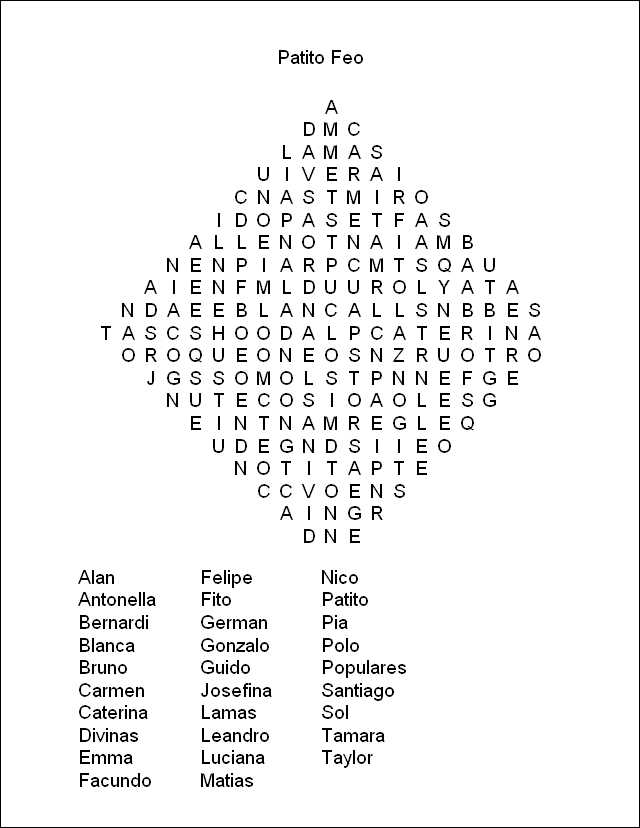 Patito Feo

A
D M C
L A M A S
U I V E R A I
C N A S T M I R O
I D O P A S E T F A S
A L L E N O T N A I A M B
N E N P I A R P C M T S Q A U
A I E N F M L D U U R O L Y A T A
N D A E E B L A N C A L L S N B B E S
T A S C S H O O D A L P C A T E R I N A
O R O Q U E O N E O S N Z R U O T R O
J G S S O M O L S T P N N E F G E
N U T E C O S I O A O L E S G
E I N T N A M R E G L E Q
U D E G N D S I I E O
N O T I T A P T E
C C V O E N S
A I N G R
D N E

Alan
Antonella
Bernardi
Blanca
Bruno
Carmen
Caterina
Divinas
Emma
Facundo

Felipe
Fito
German
Gonzalo
Guido
Josefina
Lamas
Leandro
Luciana
Matias

Nico
Patito
Pia
Polo
Populares
Santiago
Sol
Tamara
Taylor